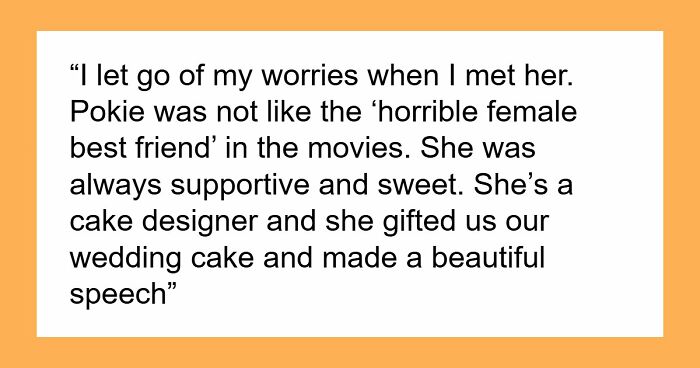 “I let go of my worries when I met her. Pokie was not like the ‘horrible female best friend’ in the movies. She was always supportive and sweet. She’s a cake designer and she gifted us our wedding cake and made a beautiful speech”